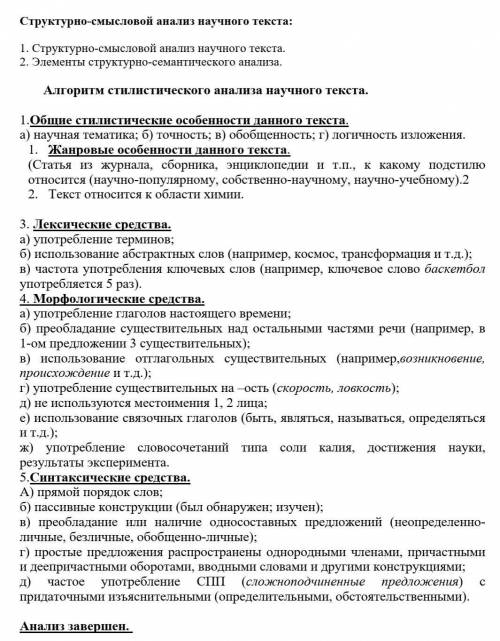 Структурно-смысловой анализ научного текста:

1. Структурно-смысловой анализ научного текста.
2. Элементы структурно-семантического анализа.

Алгоритм стилистического анализа научного текста.

1.Общие стилистические особенности данного текста.
а) научная тематика; б) точность; в) обобщенность; г) логичность изложения.
1. Жанровые особенности данного текста.
(Статья из журнала, сборника, энциклопедии и т.п., к какому подстилю относится (научно-популярному, собственно-научному, научно-учебному).2
2. Текст относится к области химии.

3. Лексические средства.
а) употребление терминов;
б) использование абстрактных слов (например, космос, трансформация и т.д.);
в) частота употребления ключевых слов (например, ключевое слово баскетбол употребляется 5 раз).
4. Морфологические средства.
а) употребление глаголов настоящего времени;
б) преобладание существительных над остальными частями речи (например, в 1-ом предложении 3 существительных);
в) использование отглагольных существительных (например,возникновение, происхождение и т.д.);
г) употребление существительных на –ость (скорость, ловкость);
д) не используются местоимения 1, 2 лица;
е) использование связочных глаголов (быть, являться, называться, определяться и т.д.);
ж) употребление словосочетаний типа соли калия, достижения науки, результаты эксперимента.
5.Синтаксические средства.
А) прямой порядок слов;
б) пассивные конструкции (был обнаружен; изучен);
в) преобладание или наличие односоставных предложений (неопределенно-личные, безличные, обобщенно-личные);
г) простые предложения распространены однородными членами, причастными и деепричастными оборотами, вводными словами и другими конструкциями;
д) частое употребление СПП (сложноподчиненные предложения) с придаточными изъяснительными (определительными, обстоятельственными).

Анализ завершен.